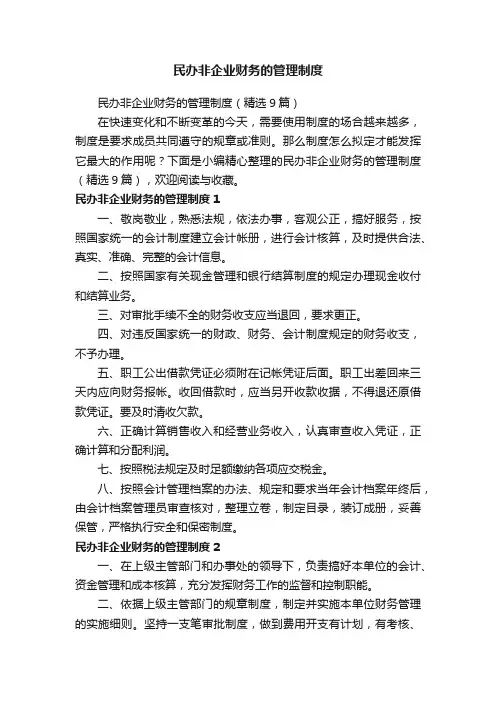 民办非企业财务的管理制度

民办非企业财务的管理制度（精选9篇）

在快速变化和不断变革的今天，需要使用制度的场合越来越多，制度是要求成员共同遵守的规章或准则。那么制度怎么拟定才能发挥它最大的作用呢？下面是小编精心整理的民办非企业财务的管理制度（精选9篇），欢迎阅读与收藏。

民办非企业财务的管理制度1

一、敬岗敬业，熟悉法规，依法办事，客观公正，搞好服务，按照国家统一的会计制度建立会计帐册，进行会计核算，及时提供合法、真实、准确、完整的会计信息。

二、按照国家有关现金管理和银行结算制度的规定办理现金收付和结算业务。

三、对审批手续不全的财务收支应当退回，要求更正。

四、对违反国家统一的财政、财务、会计制度规定的财务收支，不予办理。

五、职工公出借款凭证必须附在记帐凭证后面。职工出差回来三天内应向财务报帐。收回借款时，应当另开收款收据，不得退还原借款凭证。要及时清收欠款。

六、正确计算销售收入和经营业务收入，认真审查收入凭证，正确计算和分配利润。

七、按照税法规定及时足额缴纳各项应交税金。

八、按照会计管理档案的办法、规定和要求当年会计档案年终后，由会计档案管理员审查核对，整理立卷，制定目录，装订成册，妥善保管，严格执行安全和保密制度。

民办非企业财务的管理制度2

一、在上级主管部门和办事处的领导下，负责搞好本单位的会计、资金管理和成本核算，充分发挥财务工作的监督和控制职能。

二、依据上级主管部门的规章制度，制定并实施本单位财务管理的实施细则。坚持一支笔审批制度，做到费用开支有计划，有考核、